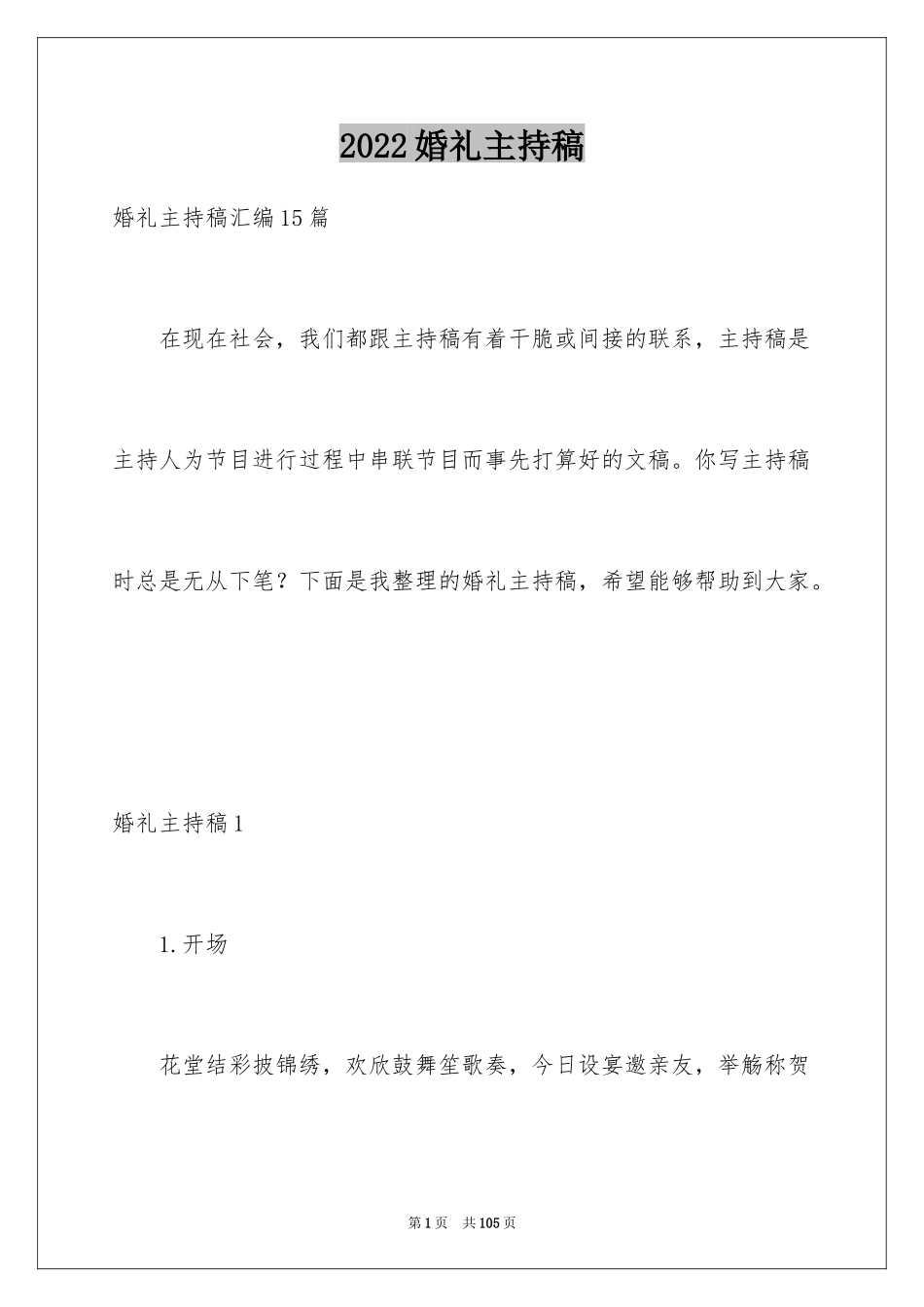 2022婚礼主持稿

婚礼主持稿汇编15篇

在现在社会，我们都跟主持稿有着干脆或间接的联系，主持稿是主持人为节目进行过程中串联节目而事先打算好的文稿。你写主持稿时总是无从下笔？下面是我整理的婚礼主持稿，希望能够帮助到大家。

婚礼主持稿1

1.开场

花堂结彩披锦绣，欢欣鼓舞笙歌奏，今日设宴邀亲友，举觞称贺

第1页　共105页